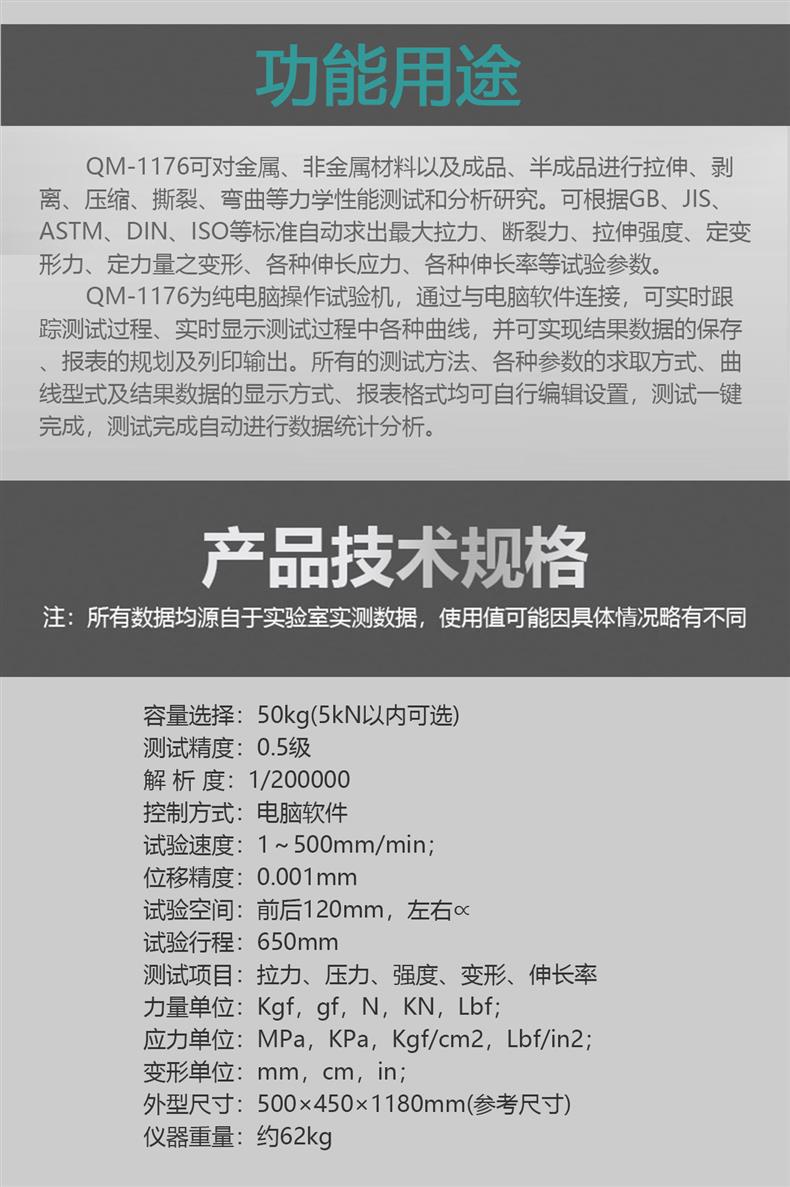 功能用途

QM-1176可对金属、非金属材料以及成品、半成品进行拉伸、剥离、压缩、撕裂、弯曲等力学性能测试和分析研究。可根据GB、JIS、ASTM、DIN、ISO等标准自动求出最大拉力、断裂力、拉伸强度、定变形力、定力量之变形、各种伸长应力、各种伸长率等试验参数。

QM-1176为纯电脑操作试验机，通过与电脑软件连接，可实时跟踪测试过程、实时显示测试过程中各种曲线，并可实现结果数据的保存、报表的规划及列印输出。所有的测试方法、各种参数的求取方式、曲线型式及结果数据的显示方式、报表格式均可自行编辑设置，测试一键完成，测试完成自动进行数据统计分析。

产品技术规格

注：所有数据均源自于实验室实测数据，使用值可能因具体情况略有不同

容量选择：50kg(5kN以内可选)
测试精度：0.5级
解 析 度：1/200000
控制方式：电脑软件
试验速度：1～500mm/min；
位移精度：0.001mm
试验空间：前后120mm，左右∝
试验行程：650mm
测试项目：拉力、压力、强度、变形、伸长率
力量单位：Kgf，gf，N，KN，Lbf；
应力单位：MPa，KPa，Kgf/cm2，Lbf/in2；
变形单位：mm，cm，in；
外型尺寸：500×450×1180mm(参考尺寸)
仪器重量：约62kg